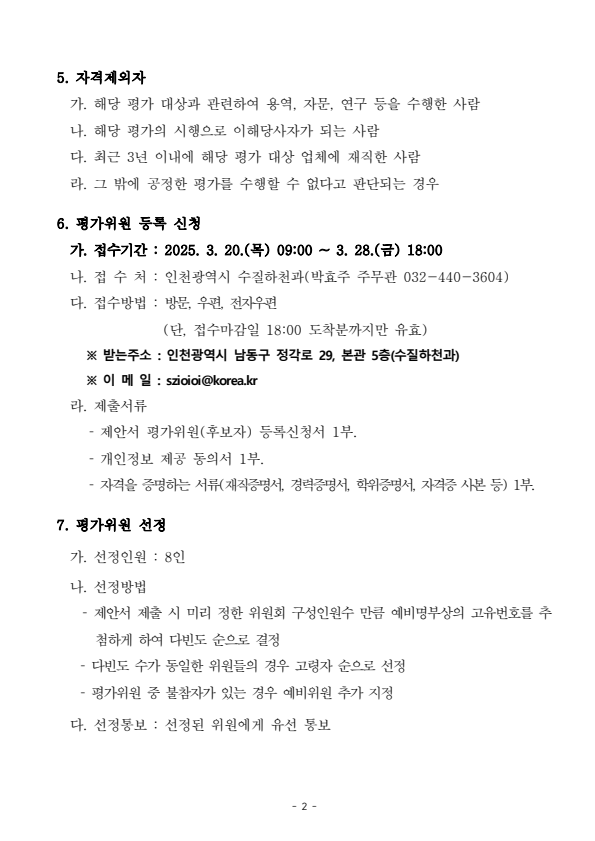 5. 자격제외자

가. 해당 평가 대상과 관련하여 용역, 자문, 연구 등을 수행한 사람

나. 해당 평가의 시행으로 이해당사자가 되는 사람

다. 최근 3년 이내에 해당 평가 대상 업체에 재직한 사람

라. 그 밖에 공정한 평가를 수행할 수 없다고 판단되는 경우

6. 평가위원 등록 신청

가. 접수기간 : 2025. 3. 20.(목) 09:00 ~ 3. 28.(금) 18:00

나. 접 수 처 : 인천광역시 수질하천과(박효주 주무관 032-440-3604)

다. 접수방법 : 방문, 우편, 전자우편

(단, 접수마감일 18:00 도착분까지만 유효)

※ 받는주소 : 인천광역시 남동구 정각로 29, 본관 5층(수질하천과)

※ 이 메 일 : szioioi@korea.kr

라. 제출서류

- 제안서 평가위원(후보자) 등록신청서 1부.

- 개인정보 제공 동의서 1부.

- 자격을 증명하는 서류(재직증명서, 경력증명서, 학위증명서, 자격증 사본 등) 1부.

7. 평가위원 선정

가. 선정인원 : 8인

나. 선정방법

- 제안서 제출 시 미리 정한 위원회 구성인원수 만큼 예비명부상의 고유번호를 추첨하게 하여 다빈도 순으로 결정

- 다빈도 수가 동일한 위원들의 경우 고령자 순으로 선정

- 평가위원 중 불참자가 있는 경우 예비위원 추가 지정

다. 선정통보 : 선정된 위원에게 유선 통보

- 2 -